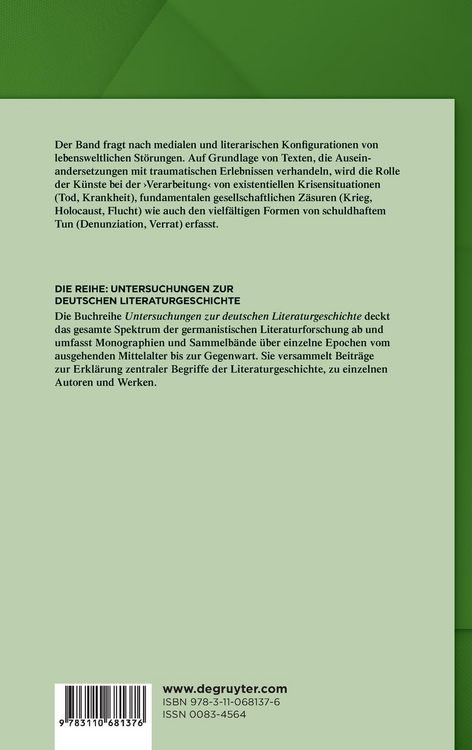 Der Band fragt nach medialen und literarischen Konfigurationen von lebensweltlichen Störungen. Auf Grundlage von Texten, die Auseinandersetzungen mit traumatischen Erlebnissen verhandeln, wird die Rolle der Künste bei der ›Verarbeitung‹ von existentiellen Krisensituationen (Tod, Krankheit), fundamentalen gesellschaftlichen Zäsuren (Krieg, Holocaust, Flucht) wie auch den vielfältigen Formen von schuldhaftem Tun (Denunziation, Verrat) erfasst.

DIE REIHE: UNTERSUCHUNGEN ZUR DEUTSCHEN LITERATURGESCHICHTE
Die Buchreihe Untersuchungen zur deutschen Literaturgeschichte deckt das gesamte Spektrum der germanistischen Literaturforschung ab und umfasst Monographien und Sammelbände über einzelne Epochen vom ausgehenden Mittelalter bis zur Gegenwart. Sie versammelt Beiträge zur Erklärung zentraler Begriffe der Literaturgeschichte, zu einzelnen Autoren und Werken.

9 783110 681376

www.degruyter.com
ISBN 978-3-11-068137-6
ISSN 0083-4564